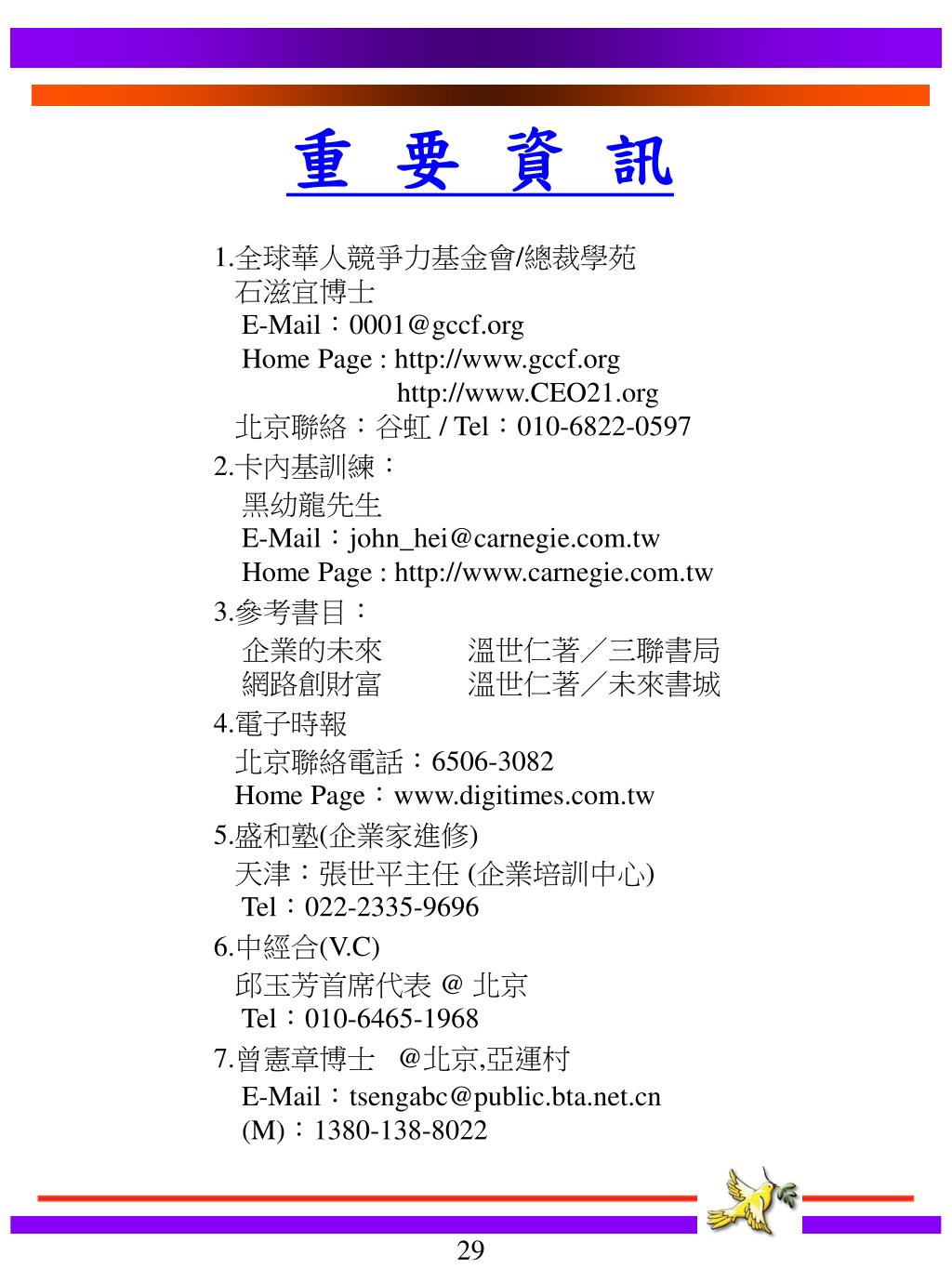 重 要 資 訊

1.全球華人競爭力基金會/總裁學苑
石滋宜博士
E-Mail：0001@gccf.org
Home Page : http://www.gccf.org
http://www.CEO21.org
北京聯絡：谷虹 / Tel：010-6822-0597

2.卡內基訓練：
黑幼龍先生
E-Mail：john_hei@carnegie.com.tw
Home Page : http://www.carnegie.com.tw

3.參考書目：
企業的未來　　溫世仁著／三聯書局
網路創財富　　溫世仁著／未來書城

4.電子時報
北京聯絡電話：6506-3082
Home Page：www.digitimes.com.tw

5.盛和塾(企業家進修)
天津：張世平主任 (企業培訓中心)
Tel：022-2335-9696

6.中經合(V.C)
邱玉芳首席代表 @ 北京
Tel：010-6465-1968

7.曾憲章博士　@北京,亞運村
E-Mail：tsengabc@public.bta.net.cn
(M)：1380-138-8022

29